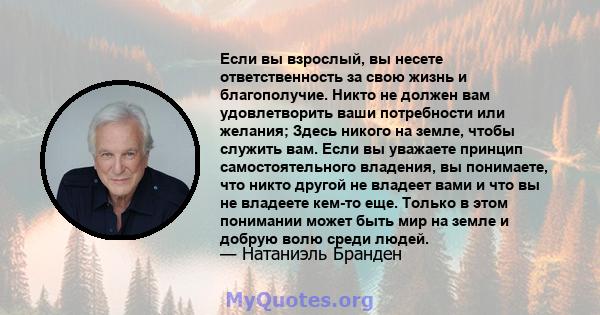 Если вы взрослый, вы несете ответственность за свою жизнь и благополучие. Никто не должен вам удовлетворить ваши потребности или желания; Здесь никого на земле, чтобы служить вам. Если вы уважаете принцип самостоятельного владения, вы понимаете, что никто другой не владеет вами и что вы не владеете кем-то еще. Только в этом понимании может быть мир на земле и добрую волю среди людей.
— Натаниэль Бранден

MyQuotes.org